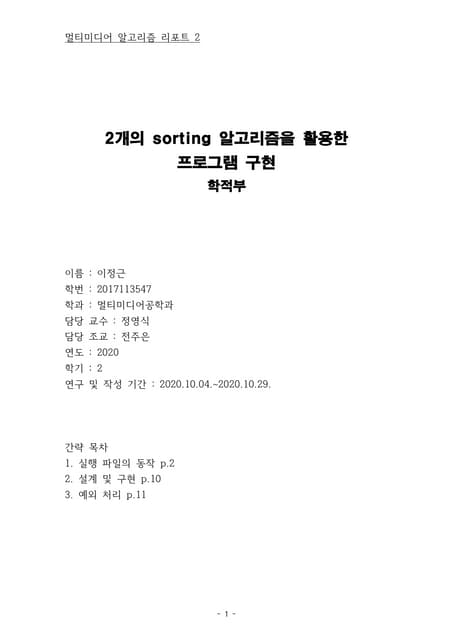 멀티미디어 알고리즘 리포트 2

2개의 sorting 알고리즘을 활용한 프로그램 구현
학적부

이름 : 이정근
학번 : 2017113547
학과 : 멀티미디어공학과
담당 교수 : 정영식
담당 조교 : 전주은
연도 : 2020
학기 : 2
연구 및 작성 기간 : 2020.10.04.~2020.10.29.

간략 목차
1. 실행 파일의 동작 p.2
2. 설계 및 구현 p.10
3. 예외 처리 p.11

- 1 -